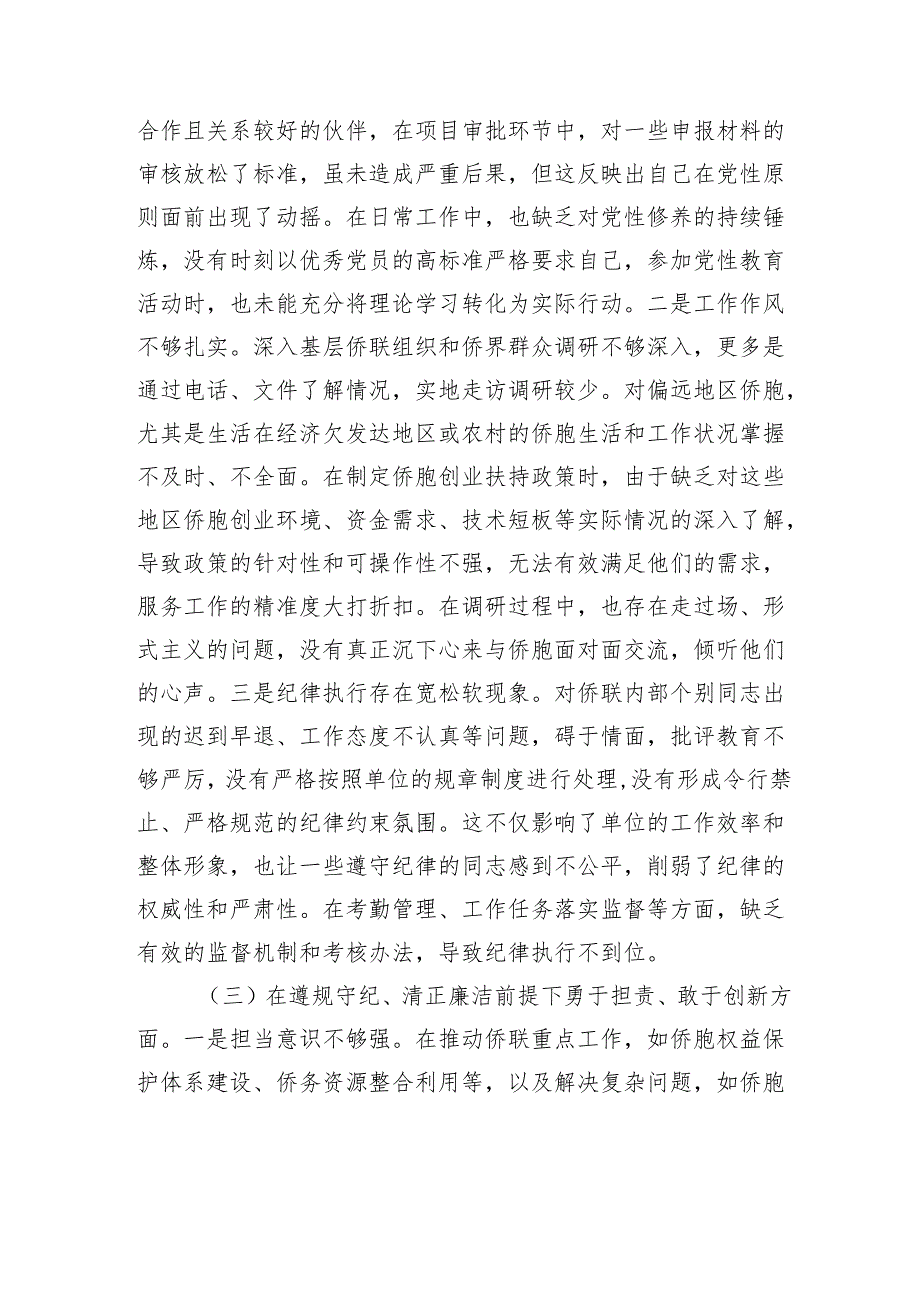 合作且关系较好的伙伴，在项目审批环节中，对一些申报材料的审核放松了标准，虽未造成严重后果，但这反映出自己在党性原则面前出现了动摇。在日常工作中，也缺乏对党性修养的持续锤炼，没有时刻以优秀党员的高标准严格要求自己，参加党性教育活动时，也未能充分将理论学习转化为实际行动。二是工作作风不够扎实。深入基层侨联组织和侨界群众调研不够深入，更多是通过电话、文件了解情况，实地走访调研较少。对偏远地区侨胞，尤其是生活在经济欠发达地区或农村的侨胞生活和工作状况掌握不及时、不全面。在制定侨胞创业扶持政策时，由于缺乏对这些地区侨胞创业环境、资金需求、技术短板等实际情况的深入了解，导致政策的针对性和可操作性不强，无法有效满足他们的需求，服务工作的精准度大打折扣。在调研过程中，也存在走过场、形式主义的问题，没有真正沉下心来与侨胞面对面交流，倾听他们的心声。三是纪律执行存在宽松软现象。对侨联内部个别同志出现的迟到早退、工作态度不认真等问题，碍于情面，批评教育不够严厉，没有严格按照单位的规章制度进行处理,没有形成令行禁止、严格规范的纪律约束氛围。这不仅影响了单位的工作效率和整体形象，也让一些遵守纪律的同志感到不公平，削弱了纪律的权威性和严肃性。在考勤管理、工作任务落实监督等方面，缺乏有效的监督机制和考核办法，导致纪律执行不到位。

（三）在遵规守纪、清正廉洁前提下勇于担责、敢于创新方面。一是担当意识不够强。在推动侨联重点工作，如侨胞权益保护体系建设、侨务资源整合利用等，以及解决复杂问题，如侨胞